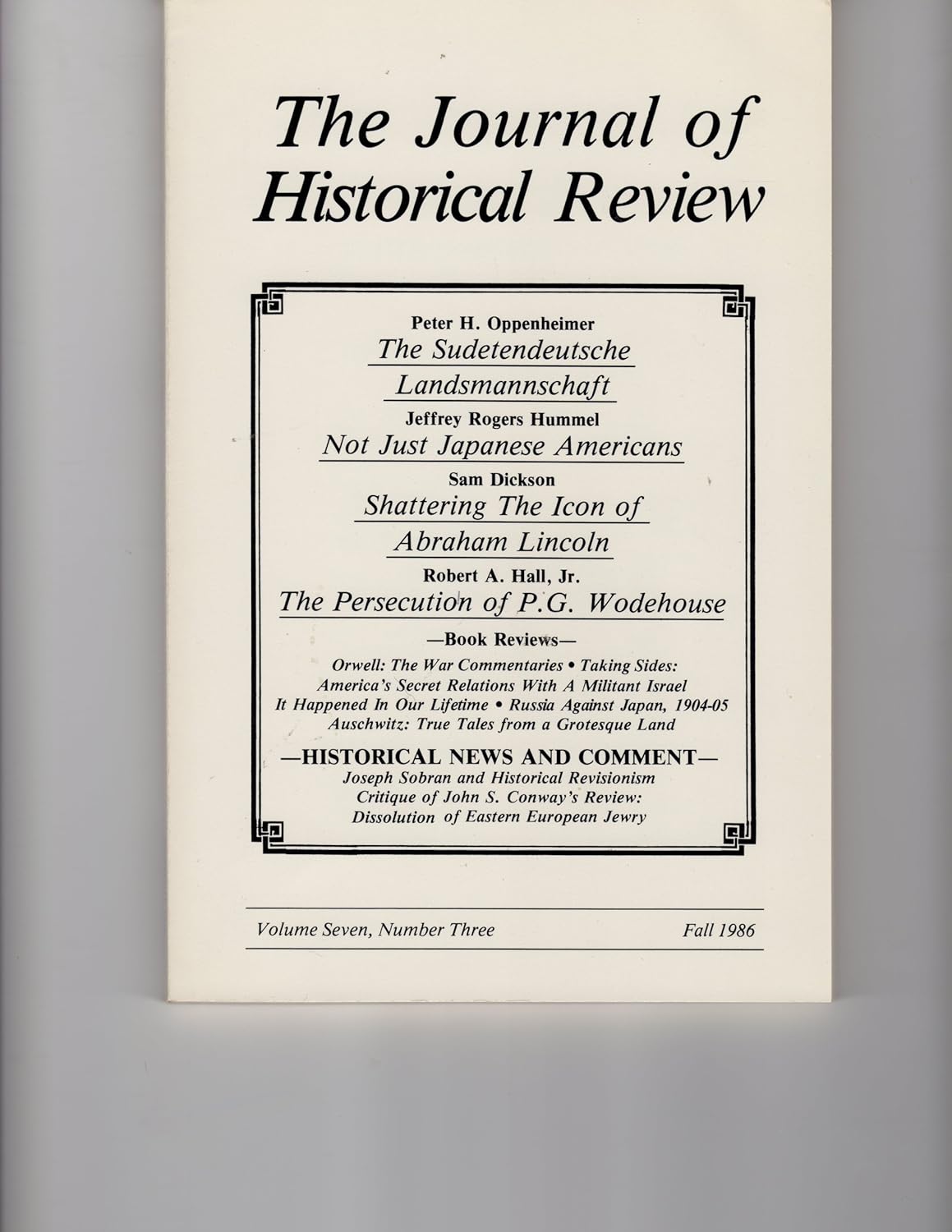 The Journal of Historical Review

Peter H. Oppenheimer
The Sudetendeutsche Landsmannschaft

Jeffrey Rogers Hummel
Not Just Japanese Americans

Sam Dickson
Shattering The Icon of Abraham Lincoln

Robert A. Hall, Jr.
The Persecution of P.G. Wodehouse

—Book Reviews—

Orwell: The War Commentaries • Taking Sides: America's Secret Relations With A Militant Israel
It Happened In Our Lifetime • Russia Against Japan, 1904-05
Auschwitz: True Tales from a Grotesque Land

—HISTORICAL NEWS AND COMMENT—
Joseph Sobran and Historical Revisionism
Critique of John S. Conway's Review: Dissolution of Eastern European Jewry

Volume Seven, Number Three

Fall 1986